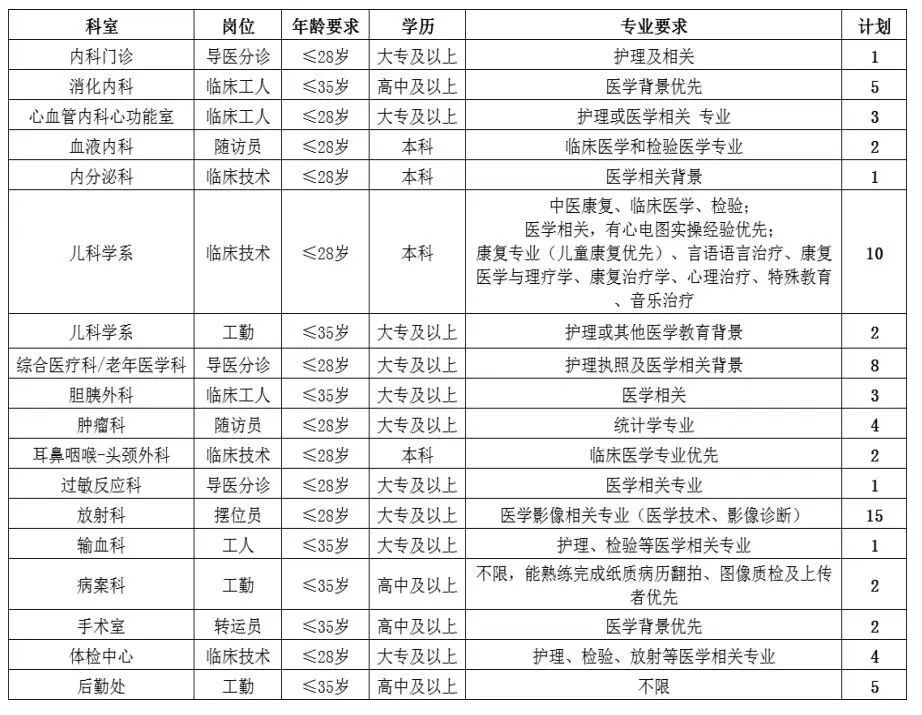 | 科室 | 岗位 | 年龄要求 | 学历 | 专业要求 | 计划 |
|---|---|---|---|---|---|
| 内科门诊 | 导医分诊 | ≤28岁 | 大专及以上 | 护理及相关 | 1 |
| 消化内科 | 临床工人 | ≤35岁 | 高中及以上 | 医学背景优先 | 5 |
| 心血管内科心功能室 | 临床工人 | ≤28岁 | 大专及以上 | 护理或医学相关 专业 | 3 |
| 血液内科 | 随访员 | ≤28岁 | 本科 | 临床医学和检验医学专业 | 2 |
| 内分泌科 | 临床技术 | ≤28岁 | 本科 | 医学相关背景 | 1 |
| 儿科学系 | 临床技术 | ≤28岁 | 本科 | 中医康复、临床医学、检验；医学相关，有心电图实操经验优先；康复专业（儿童康复优先）、言语语言治疗、康复医学与理疗学、康复治疗学、心理治疗、特殊教育、音乐治疗 | 10 |
| 儿科学系 | 工勤 | ≤35岁 | 大专及以上 | 护理或其他医学教育背景 | 2 |
| 综合医疗科/老年医学科 | 导医分诊 | ≤28岁 | 大专及以上 | 护理执照及医学相关背景 | 8 |
| 胆胰外科 | 临床工人 | ≤35岁 | 大专及以上 | 医学相关 | 3 |
| 肿瘤科 | 随访员 | ≤28岁 | 大专及以上 | 统计学专业 | 4 |
| 耳鼻咽喉-头颈外科 | 临床技术 | ≤28岁 | 本科 | 临床医学专业优先 | 2 |
| 过敏反应科 | 导医分诊 | ≤28岁 | 大专及以上 | 医学相关专业 | 1 |
| 放射科 | 摆位员 | ≤28岁 | 大专及以上 | 医学影像相关专业（医学技术、影像诊断） | 15 |
| 输血科 | 工人 | ≤35岁 | 大专及以上 | 护理、检验等医学相关专业 | 1 |
| 病案科 | 工勤 | ≤35岁 | 高中及以上 | 不限，能熟练完成纸质病历翻拍、图像质检及上传者优先 | 2 |
| 手术室 | 转运员 | ≤35岁 | 高中及以上 | 医学背景优先 | 2 |
| 体检中心 | 临床技术 | ≤28岁 | 大专及以上 | 护理、检验、放射等医学相关专业 | 4 |
| 后勤处 | 工勤 | ≤35岁 | 高中及以上 | 不限 | 5 |